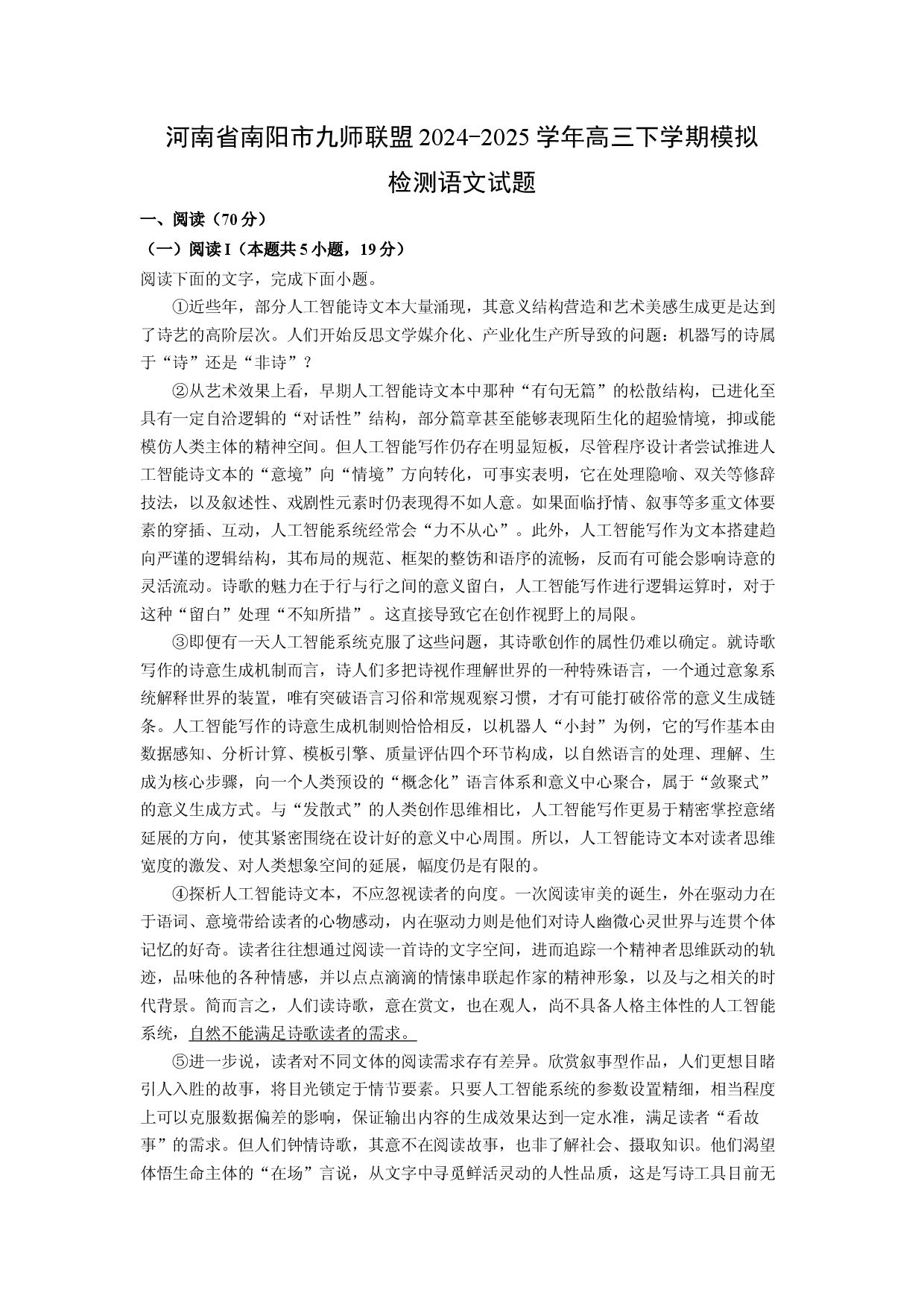 河南省南阳市九师联盟2024-2025学年高三下学期模拟检测语文试题

一、阅读（70分）

（一）阅读I（本题共5小题，19分）

阅读下面的文字，完成下面小题。

①近些年，部分人工智能诗文本大量涌现，其意义结构营造和艺术美感生成更是达到了诗艺的高阶层次。人们开始反思文学媒介化、产业化生产所导致的问题：机器写的诗属于“诗”还是“非诗”？

②从艺术效果上看，早期人工智能诗文本中那种“有句无篇”的松散结构，已进化至具有一定自洽逻辑的“对话性”结构，部分篇章甚至能够表现陌生化的超验情境，抑或能模仿人类主体的精神空间。但人工智能写作仍存在明显短板，尽管程序设计者尝试推进人工智能诗文本的“意境”向“情境”方向转化，可事实表明，它在处理隐喻、双关等修辞技法，以及叙述性、戏剧性元素时仍表现得不如人意。如果面临抒情、叙事等多重文体要素的穿插、互动，人工智能系统经常会“力不从心”。此外，人工智能写作为文本搭建趋向严谨的逻辑结构，其布局的规范、框架的整饬和语序的流畅，反而有可能会影响诗意的灵活流动。诗歌的魅力在于行与行之间的意义留白，人工智能写作进行逻辑运算时，对于这种“留白”处理“不知所措”。这直接导致它在创作视野上的局限。

③即便有一天人工智能系统克服了这些问题，其诗歌创作的属性仍难以确定。就诗歌写作的诗意生成机制而言，诗人们多把诗视作理解世界的一种特殊语言，一个通过意象系统解释世界的装置，唯有突破语言习俗和常规观察习惯，才有可能打破俗常的意义生成链条。人工智能写作的诗意生成机制则恰恰相反，以机器人“小封”为例，它的写作基本由数据感知、分析计算、模板引擎、质量评估四个环节构成，以自然语言的处理、理解、生成为核心步骤，向一个人类预设的“概念化”语言体系和意义中心聚合，属于“敛聚式”的意义生成方式。与“发散式”的人类创作思维相比，人工智能写作更易于精密掌控意绪延展的方向，使其紧密围绕在设计好的意义中心周围。所以，人工智能诗文本对读者思维宽度的激发、对人类想象空间的延展，幅度仍是有限的。

④探析人工智能诗文本，不应忽视读者的向度。一次阅读审美的诞生，外在驱动力在于语词、意境带给读者的心物感动，内在驱动力则是他们对诗人幽微心灵世界与连贯个体记忆的好奇。读者往往想通过阅读一首诗的文字空间，进而追踪一个精神者思维跃动的轨迹，品味他的各种情感，并以点点滴滴的情愫串联起作家的精神形象，以及与之相关的时代背景。简而言之，人们读诗歌，意在赏文，也在观人，尚不具备人格主体性的人工智能系统，自然不能满足诗歌读者的需求。

⑤进一步说，读者对不同文体的阅读需求存有差异。欣赏叙事型作品，人们更想目睹引人入胜的故事，将目光锁定于情节要素。只要人工智能系统的参数设置精细，相当程度上可以克服数据偏差的影响，保证输出内容的生成效果达到一定水准，满足读者“看故事”的需求。但人们钟情诗歌，其意不在阅读故事，也非了解社会、摄取知识。他们渴望体悟生命主体的“在场”言说，从文字中寻觅鲜活灵动的人性品质，这是写诗工具目前无